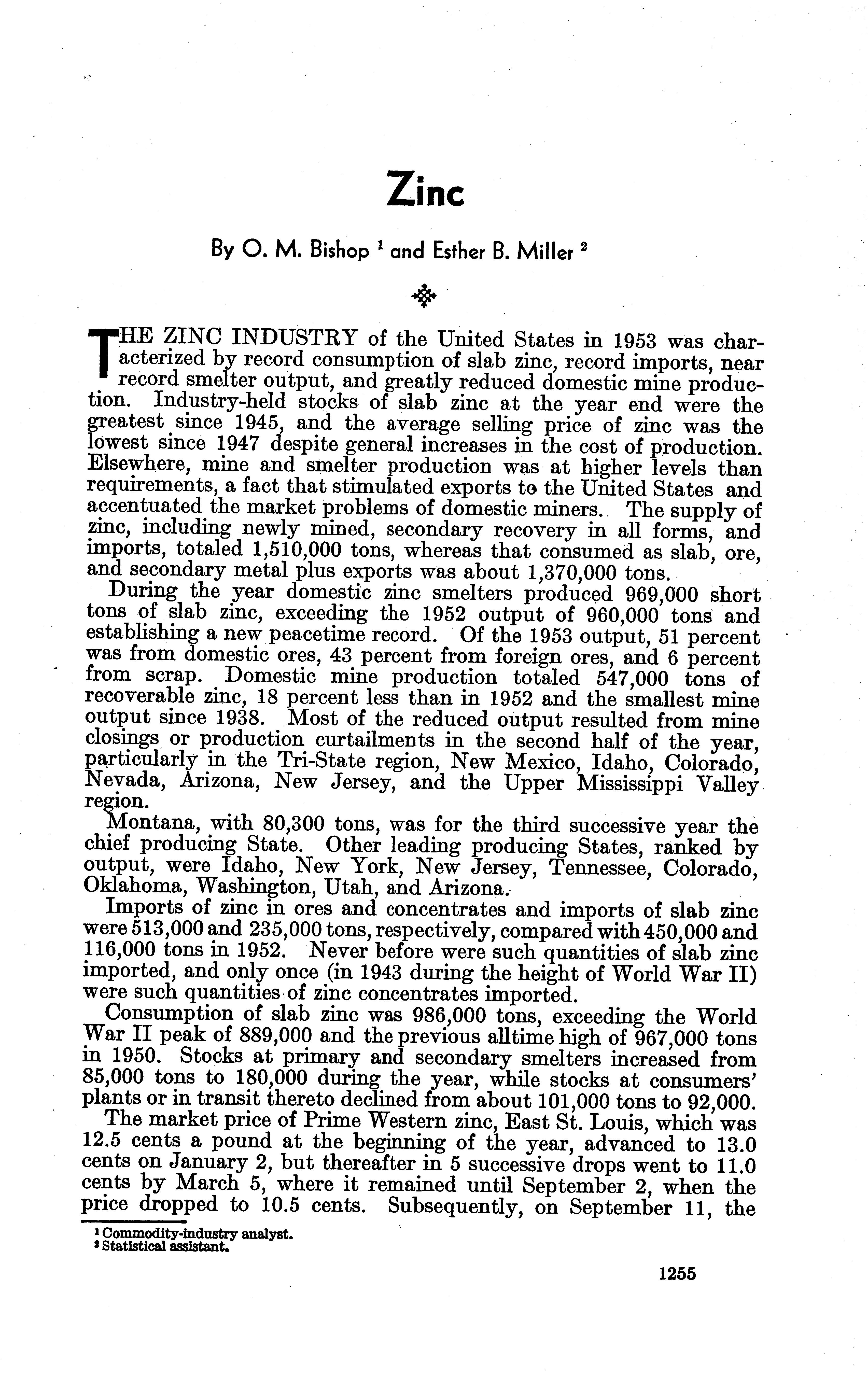 Zinc

By O. M. Bishop $^1$ and Esther B. Miller $^2$

THE ZINC INDUSTRY of the United States in 1953 was characterized by record consumption of slab zinc, record imports, near record smelter output, and greatly reduced domestic mine production. Industry-held stocks of slab zinc at the year end were the greatest since 1945, and the average selling price of zinc was the lowest since 1947 despite general increases in the cost of production. Elsewhere, mine and smelter production was at higher levels than requirements, a fact that stimulated exports to the United States and accentuated the market problems of domestic miners. The supply of zinc, including newly mined, secondary recovery in all forms, and imports, totaled 1,510,000 tons, whereas that consumed as slab, ore, and secondary metal plus exports was about 1,370,000 tons.

During the year domestic zinc smelters produced 969,000 short tons of slab zinc, exceeding the 1952 output of 960,000 tons and establishing a new peacetime record. Of the 1953 output, 51 percent was from domestic ores, 43 percent from foreign ores, and 6 percent from scrap. Domestic mine production totaled 547,000 tons of recoverable zinc, 18 percent less than in 1952 and the smallest mine output since 1938. Most of the reduced output resulted from mine closings or production curtailments in the second half of the year, particularly in the Tri-State region, New Mexico, Idaho, Colorado, Nevada, Arizona, New Jersey, and the Upper Mississippi Valley region.

Montana, with 80,300 tons, was for the third successive year the chief producing State. Other leading producing States, ranked by output, were Idaho, New York, New Jersey, Tennessee, Colorado, Oklahoma, Washington, Utah, and Arizona.

Imports of zinc in ores and concentrates and imports of slab zinc were 513,000 and 235,000 tons, respectively, compared with 450,000 and 116,000 tons in 1952. Never before were such quantities of slab zinc imported, and only once (in 1943 during the height of World War II) were such quantities of zinc concentrates imported.

Consumption of slab zinc was 986,000 tons, exceeding the World War II peak of 889,000 and the previous alltime high of 967,000 tons in 1950. Stocks at primary and secondary smelters increased from 85,000 tons to 180,000 during the year, while stocks at consumers' plants or in transit thereto declined from about 101,000 tons to 92,000.

The market price of Prime Western zinc, East St. Louis, which was 12.5 cents a pound at the beginning of the year, advanced to 13.0 cents on January 2, but thereafter in 5 successive drops went to 11.0 cents by March 5, where it remained until September 2, when the price dropped to 10.5 cents. Subsequently, on September 11, the

$^1$ Commodity-industry analyst.
$^2$ Statistical assistant.

1255